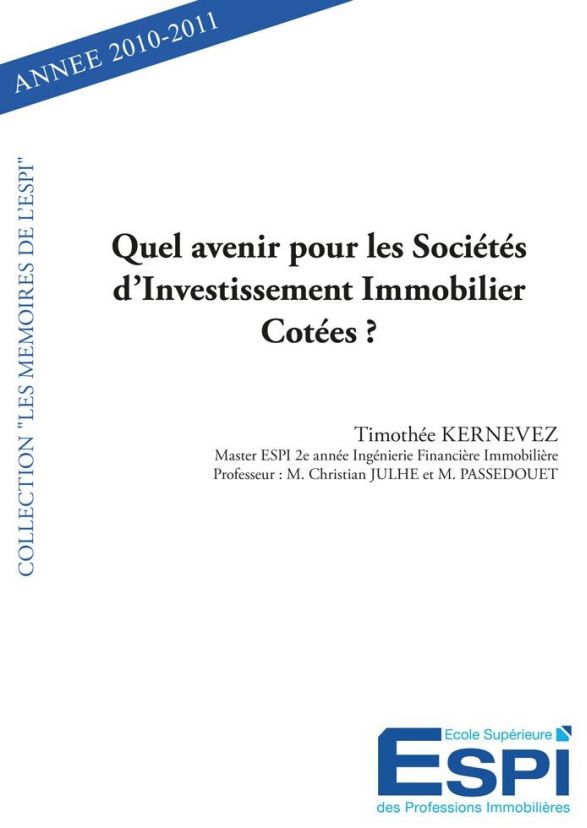 ANNEE 2010-2011

COLLECTION "LES MEMOIRES DE L'ESPI"

Quel avenir pour les Sociétés d'Investissement Immobilier Cotées ?

Timothée KERNEVEZ
Master ESPI 2e année Ingénierie Financière Immobilière
Professeur : M. Christian JULHE et M. PASSEDOUET

Ecole Supérieure
ESPI
des Professions Immobilières